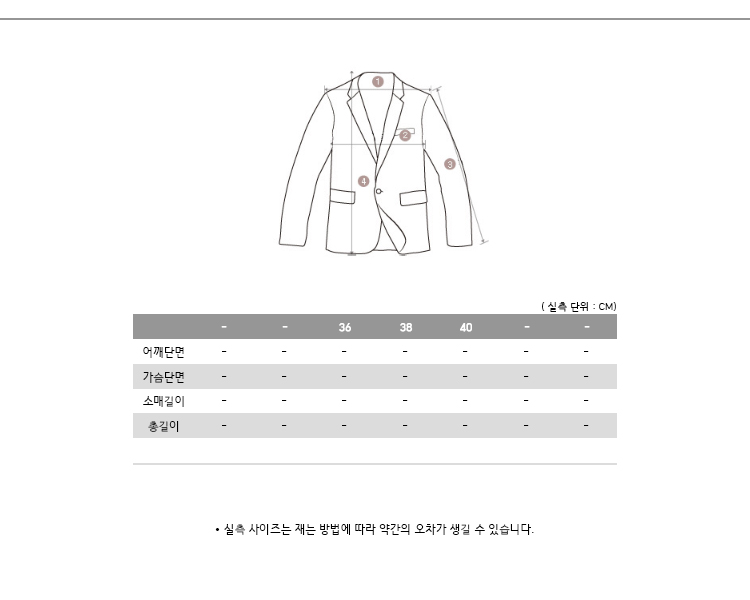 1
2
3
4

( 실측 단위 : CM)

| | - | - | 36 | 38 | 40 | - | - |
|---|---|---|---|---|---|---|---|
| 어깨단면 | - | - | - | - | - | - | - |
| 가슴단면 | - | - | - | - | - | - | - |
| 소매길이 | - | - | - | - | - | - | - |
| 총길이 | - | - | - | - | - | - | - |

• 실측 사이즈는 재는 방법에 따라 약간의 오차가 생길 수 있습니다.